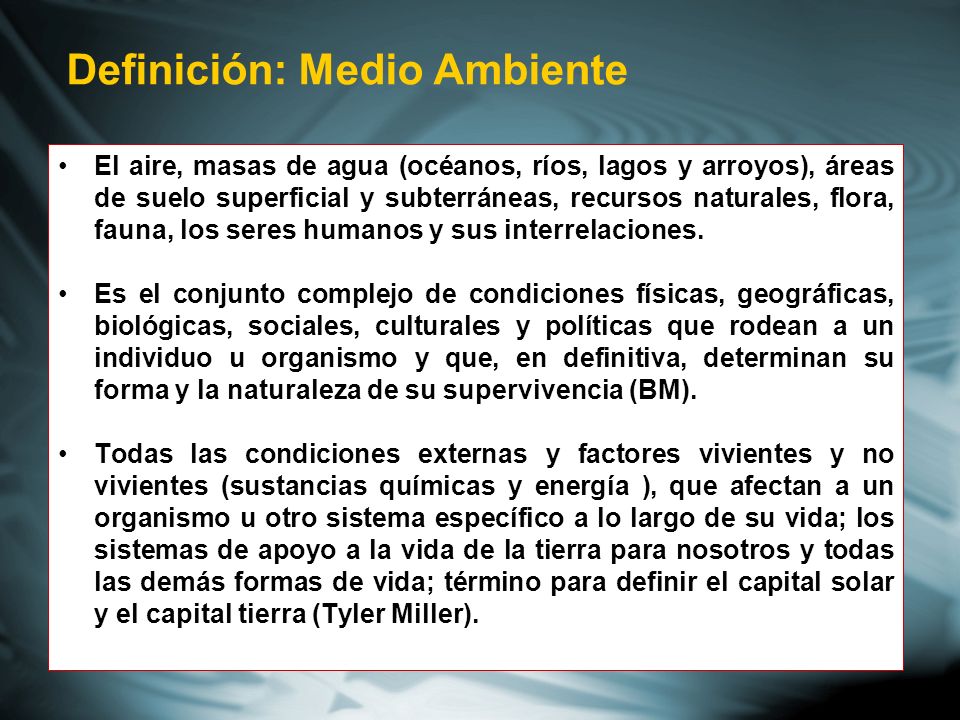 Definición: Medio Ambiente

• El aire, masas de agua (océanos, ríos, lagos y arroyos), áreas de suelo superficial y subterráneas, recursos naturales, flora, fauna, los seres humanos y sus interrelaciones.

• Es el conjunto complejo de condiciones físicas, geográficas, biológicas, sociales, culturales y políticas que rodean a un individuo u organismo y que, en definitiva, determinan su forma y la naturaleza de su supervivencia (BM).

• Todas las condiciones externas y factores vivientes y no vivientes (sustancias químicas y energía ), que afectan a un organismo u otro sistema específico a lo largo de su vida; los sistemas de apoyo a la vida de la tierra para nosotros y todas las demás formas de vida; término para definir el capital solar y el capital tierra (Tyler Miller).